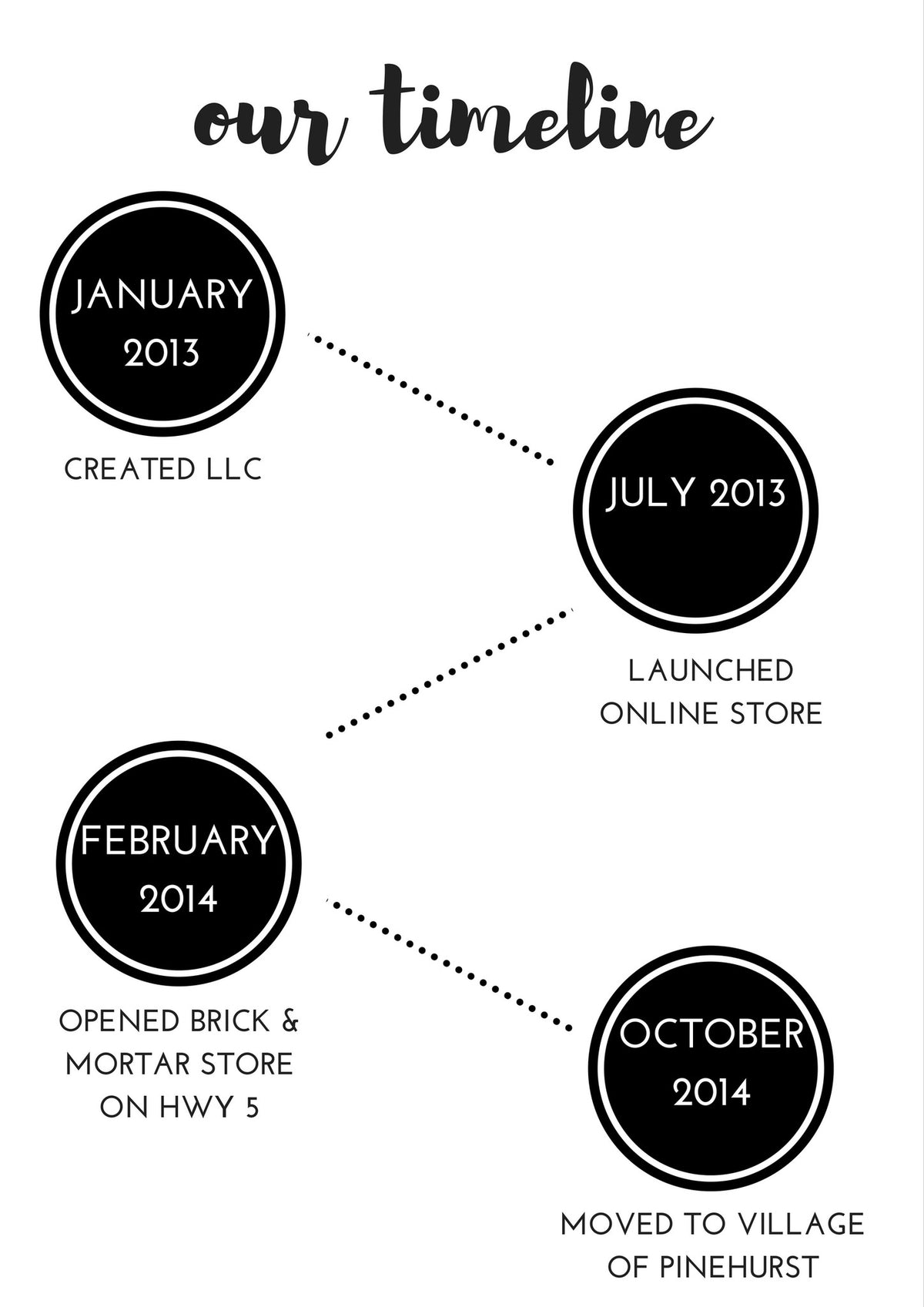 our timeline

JANUARY 2013

CREATED LLC

JULY 2013

LAUNCHED ONLINE STORE

FEBRUARY 2014

OPENED BRICK & MORTAR STORE ON HWY 5

OCTOBER 2014

MOVED TO VILLAGE OF PINEHURST